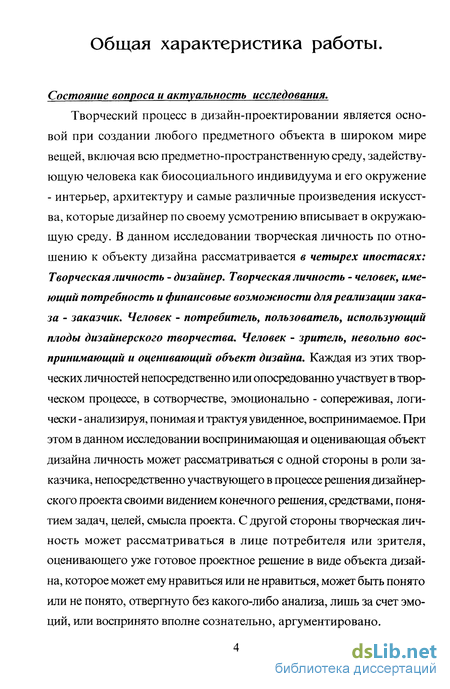 Общая характеристика работы.

Состояние вопроса и актуальность исследования.

Творческий процесс в дизайн-проектировании является основой при создании любого предметного объекта в широком мире вещей, включая всю предметно-пространственную среду, задействующую человека как биосоциального индивидуума и его окружение - интерьер, архитектуру и самые различные произведения искусства, которые дизайнер по своему усмотрению вписывает в окружающую среду. В данном исследовании творческая личность по отношению к объекту дизайна рассматривается в четырех ипостасях: Творческая личность - дизайнер. Творческая личность - человек, имеющий потребность и финансовые возможности для реализации заказа - заказчик. Человек - потребитель, пользователь, использующий плоды дизайнерского творчества. Человек - зритель, невольно воспринимающий и оценивающий объект дизайна. Каждая из этих творческих личностей непосредственно или опосредованно участвует в творческом процессе, в сотворчестве, эмоционально - сопереживая, логически - анализируя, понимая и трактуя увиденное, воспринимаемое. При этом в данном исследовании воспринимающая и оценивающая объект дизайна личность может рассматриваться с одной стороны в роли заказчика, непосредственно участвующего в процессе решения дизайнерского проекта своими видением конечного решения, средствами, понятием задач, целей, смысла проекта. С другой стороны творческая личность может рассматриваться в лице потребителя или зрителя, оценивающего уже готовое проектное решение в виде объекта дизайна, которое может ему нравиться или не нравиться, может быть понято или не понято, отвергнуто без какого-либо анализа, лишь за счет эмоций, или воспринято вполне сознательно, аргументировано.

4

dsLib.net
библиотека диссертаций